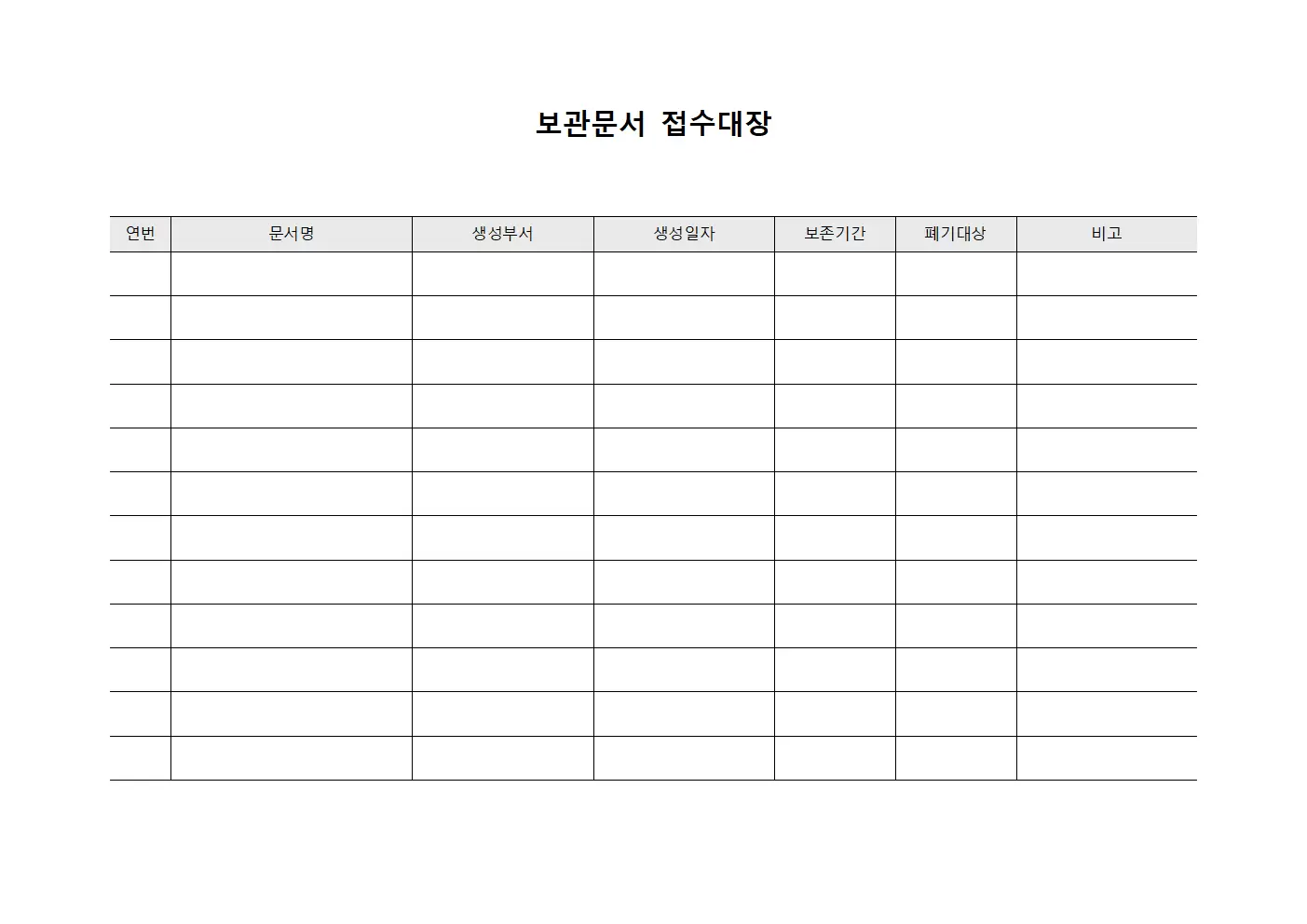 보관문서 접수대장

| 연번 | 문서명 | 생성부서 | 생성일자 | 보존기간 | 폐기대상 | 비고 |
|---|---|---|---|---|---|---|
| | | | | | | |
| | | | | | | |
| | | | | | | |
| | | | | | | |
| | | | | | | |
| | | | | | | |
| | | | | | | |
| | | | | | | |
| | | | | | | |
| | | | | | | |
| | | | | | | |
| | | | | | | |